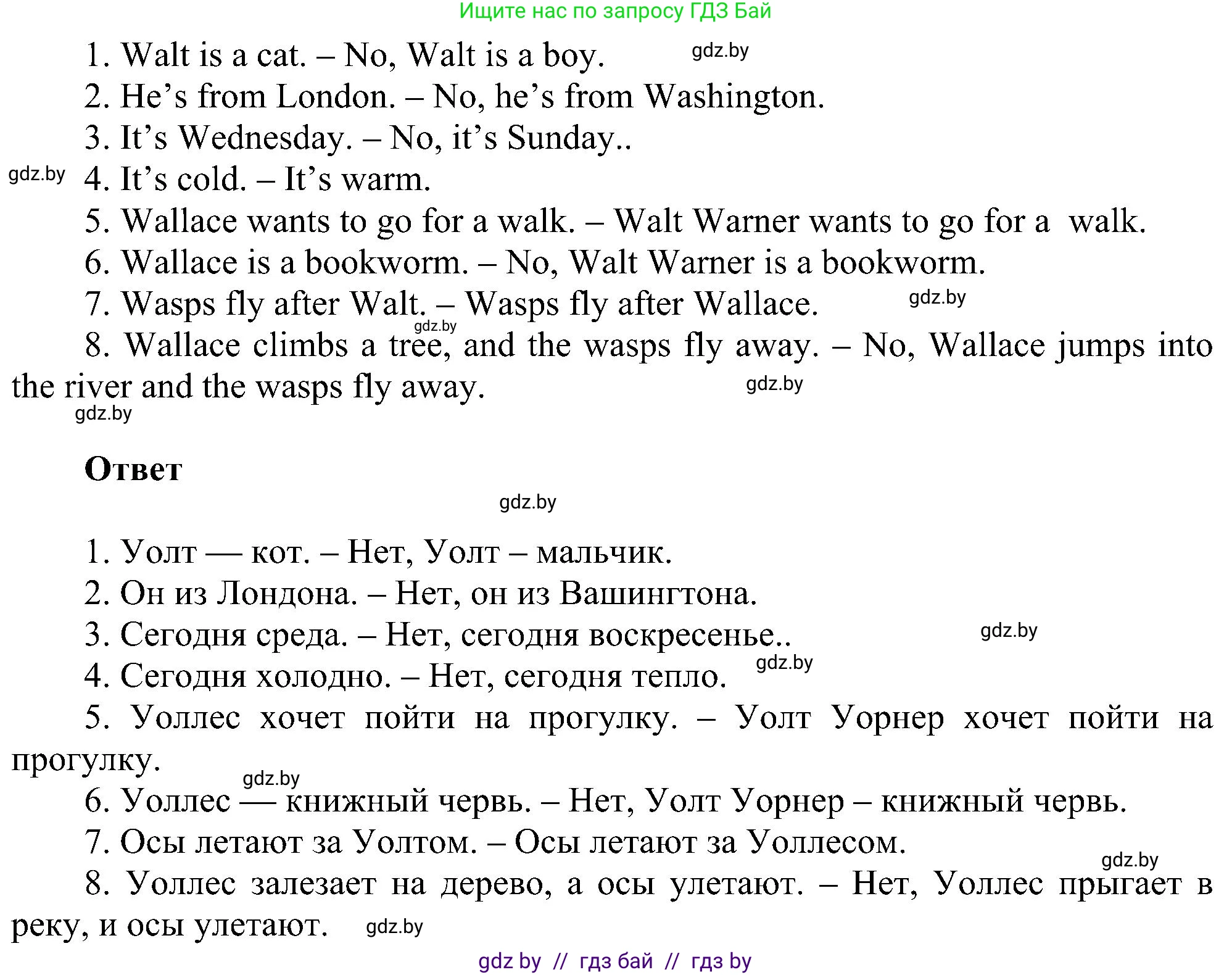 Ищите нас по запросу ГДЗ Бай

1. Walt is a cat. – No, Walt is a boy. gdz.by

2. He's from London. – No, he's from Washington.

3. It's Wednesday. – No, it's Sunday..

gdz.by 4. It's cold. – It's warm.

5. Wallace wants to go for a walk. – Walt Warner wants to go for a walk.

6. Wallace is a bookworm. – No, Walt Warner is a bookworm.

7. Wasps fly after Walt. – Wasps fly after Wallace. gdz.by

gdz.by

8. Wallace climbs a tree, and the wasps fly away. – No, Wallace jumps into the river and the wasps fly away. gdz.by

gdz.by

Ответ

gdz.by

1. Уолт — кот. – Нет, Уолт – мальчик.

2. Он из Лондона. – Нет, он из Вашингтона.

3. Сегодня среда. – Нет, сегодня воскресенье.. gdz.by

4. Сегодня холодно. – Нет, сегодня тепло. gdz.by

5. Уоллес хочет пойти на прогулку. – Уолт Уорнер хочет пойти на прогулку.

gdz.by

6. Уоллес — книжный червь. – Нет, Уолт Уорнер – книжный червь.

7. Осы летают за Уолтом. – Осы летают за Уоллесом.

gdz.by

8. Уоллес залезает на дерево, а осы улетают. – Нет, Уоллес прыгает в реку, и осы улетают. gdz.by

gdz by // гдз бай // гдз by